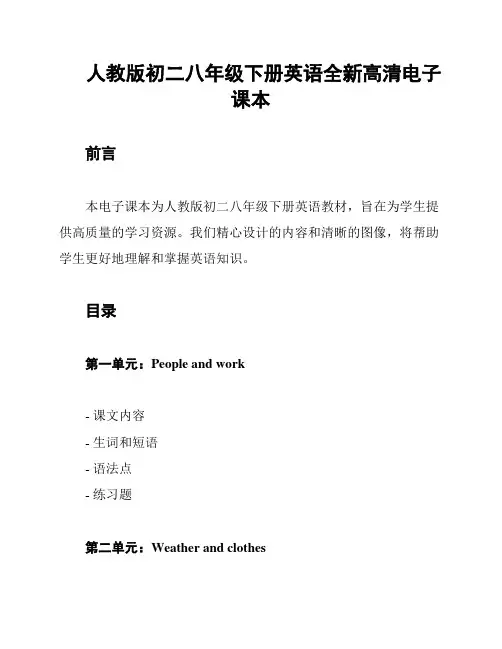 人教版初二八年级下册英语全新高清电子课本

前言

本电子课本为人教版初二八年级下册英语教材，旨在为学生提供高质量的学习资源。我们精心设计的内容和清晰的图像，将帮助学生更好地理解和掌握英语知识。

目录

第一单元：People and work

- 课文内容
- 生词和短语
- 语法点
- 练习题

第二单元：Weather and clothes